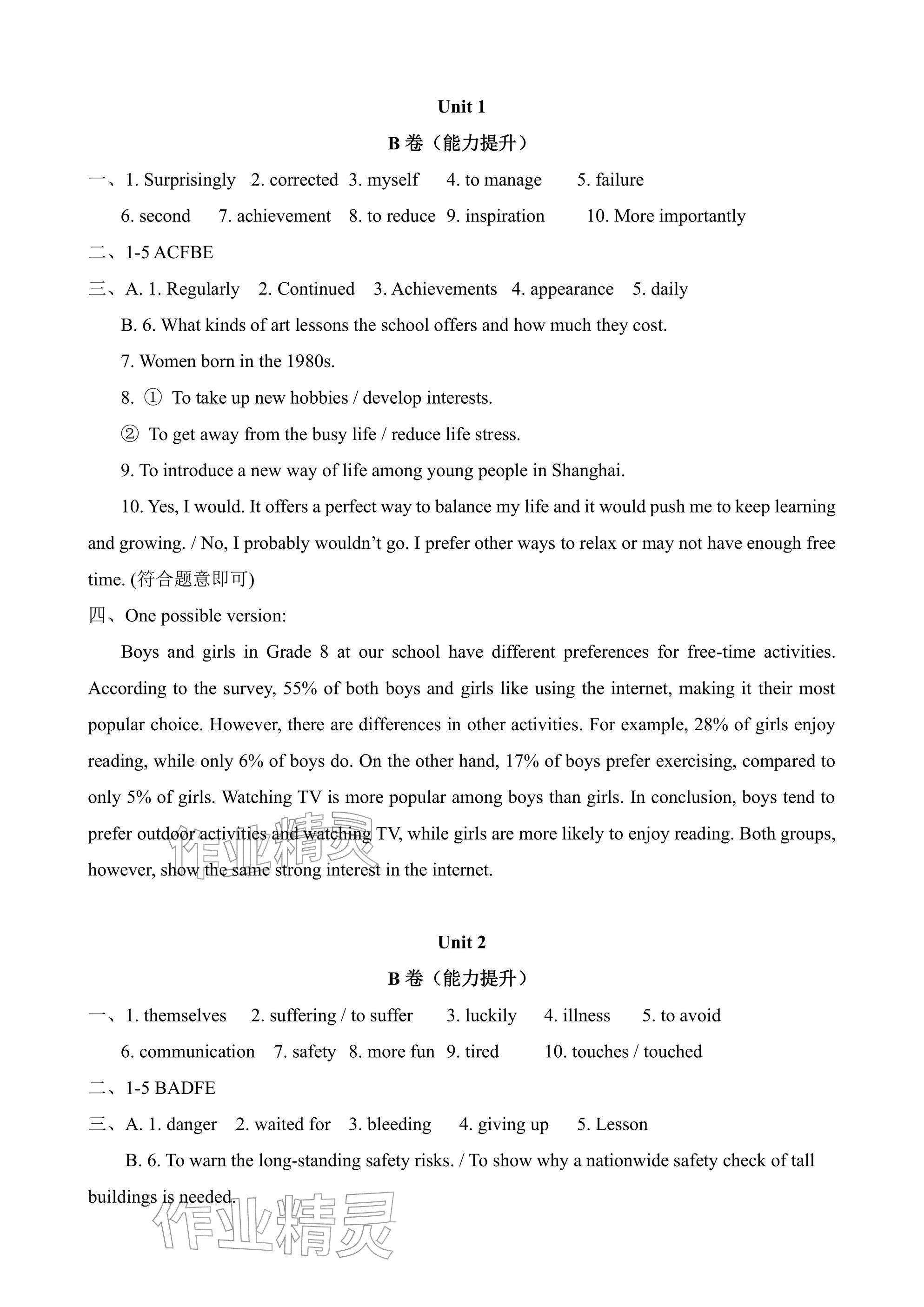 Unit 1

B 卷（能力提升）

一、1. Surprisingly 2. corrected 3. myself 4. to manage 5. failure

6. second 7. achievement 8. to reduce 9. inspiration 10. More importantly

二、1-5 ACFBE

三、A. 1. Regularly 2. Continued 3. Achievements 4. appearance 5. daily

B. 6. What kinds of art lessons the school offers and how much they cost.

7. Women born in the 1980s.

8. ① To take up new hobbies / develop interests.

② To get away from the busy life / reduce life stress.

9. To introduce a new way of life among young people in Shanghai.

10. Yes, I would. It offers a perfect way to balance my life and it would push me to keep learning and growing. / No, I probably wouldn't go. I prefer other ways to relax or may not have enough free time. (符合题意即可)

四、One possible version:

Boys and girls in Grade 8 at our school have different preferences for free-time activities. According to the survey, 55% of both boys and girls like using the internet, making it their most popular choice. However, there are differences in other activities. For example, 28% of girls enjoy reading, while only 6% of boys do. On the other hand, 17% of boys prefer exercising, compared to only 5% of girls. Watching TV is more popular among boys than girls. In conclusion, boys tend to prefer outdoor activities and watching TV, while girls are more likely to enjoy reading. Both groups, however, show the same strong interest in the internet.

作业精灵

Unit 2

B 卷（能力提升）

一、1. themselves 2. suffering / to suffer 3. luckily 4. illness 5. to avoid

6. communication 7. safety 8. more fun 9. tired 10. touches / touched

二、1-5 BADFE

三、A. 1. danger 2. waited for 3. bleeding 4. giving up 5. Lesson

B. 6. To warn the long-standing safety risks. / To show why a nationwide safety check of tall buildings is needed.

作业精灵